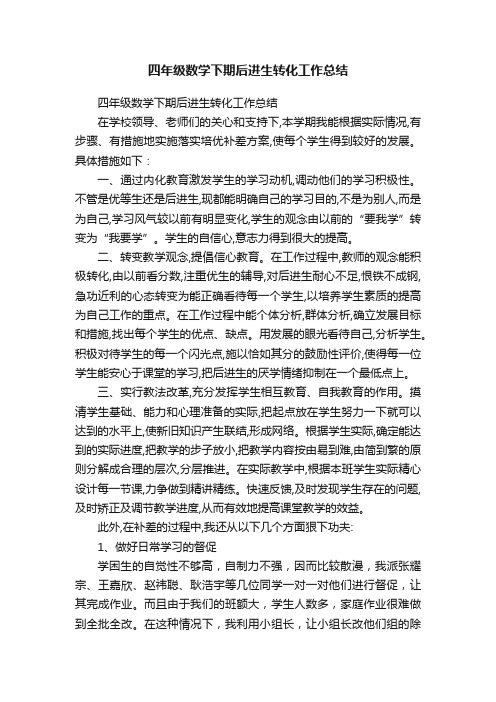 四年级数学下期后进生转化工作总结

四年级数学下期后进生转化工作总结

在学校领导、老师们的关心和支持下,本学期我能根据实际情况,有步骤、有措施地实施落实培优补差方案,使每个学生得到较好的发展。具体措施如下：

一、通过内化教育激发学生的学习动机,调动他们的学习积极性。不管是优等生还是后进生,现都能明确自己的学习目的,不是为别人,而是为自己,学习风气较以前有明显变化,学生的观念由以前的“要我学”转变为“我要学”。学生的自信心,意志力得到很大的提高。

二、转变教学观念,提倡信心教育。在工作过程中,教师的观念能积极转化,由以前看分数,注重优生的辅导,对后进生耐心不足,恨铁不成钢,急功近利的心态转变为能正确看待每一个学生,以培养学生素质的提高为自己工作的重点。在工作过程中能个体分析,群体分析,确立发展目标和措施,找出每个学生的优点、缺点。用发展的眼光看待自己,分析学生。积极对待学生的每一个闪光点,施以恰如其分的鼓励性评价,使得每一位学生能安心于课堂的学习,把后进生的厌学情绪抑制在一个最低点上。

三、实行教法改革,充分发挥学生相互教育、自我教育的作用。摸清学生基础、能力和心理准备的实际,把起点放在学生努力一下就可以达到的水平上,使新旧知识产生联结,形成网络。根据学生实际,确定能达到的实际进度,把教学的步子放小,把教学内容按由易到难,由简到繁的原则分解成合理的层次,分层推进。在实际教学中,根据本班学生实际精心设计每一节课,力争做到精讲精练。快速反馈,及时发现学生存在的问题,及时矫正及调节教学进度,从而有效地提高课堂教学的效益。

此外,在补差的过程中,我还从以下几个方面狠下功夫:

1、做好日常学习的督促

学困生的自觉性不够高，自制力不强，因而比较散漫，我派张耀宗、王嘉欣、赵祎聪、耿浩宇等几位同学一对一对他们进行督促，让其完成作业。而且由于我们的班额大，学生人数多，家庭作业很难做到全批全改。在这种情况下，我利用小组长，让小组长改他们组的除